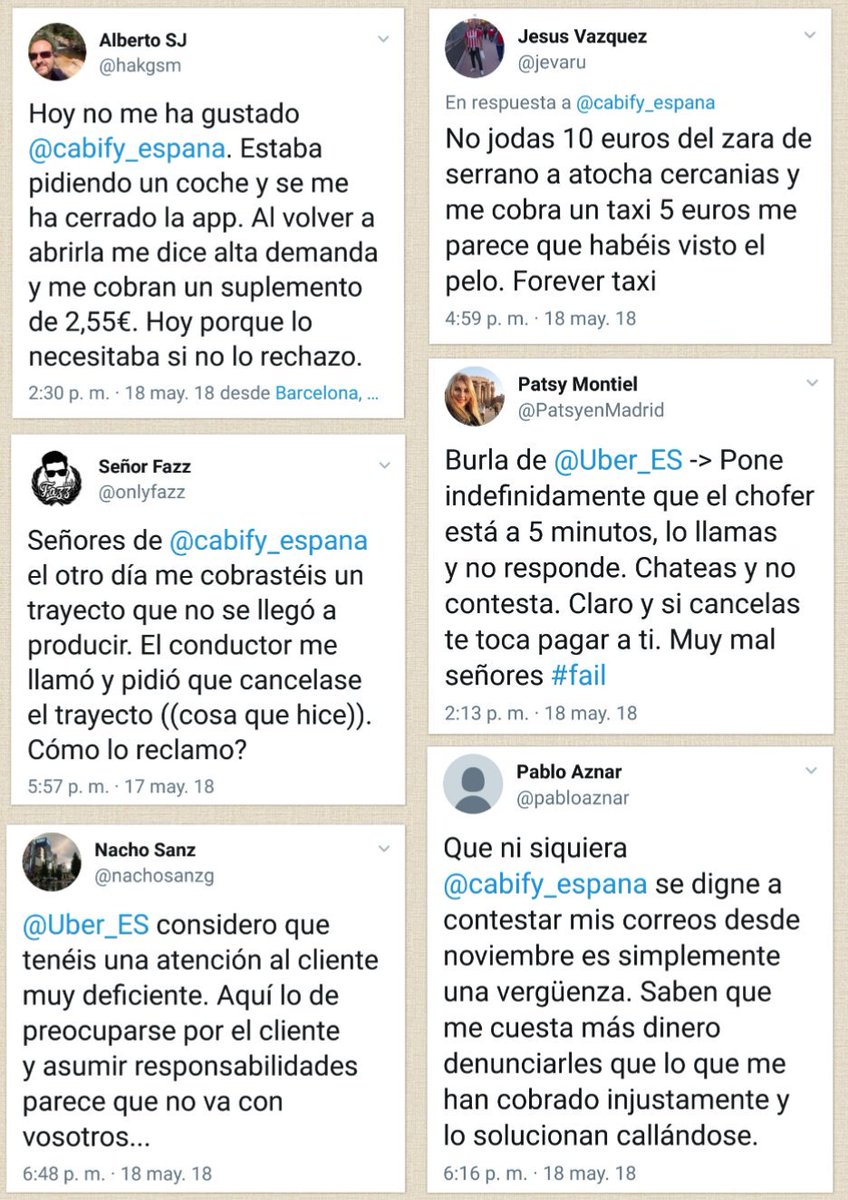 Alberto SJ
@hakgsm

Hoy no me ha gustado @cabify_espana. Estaba pidiendo un coche y se me ha cerrado la app. Al volver a abrirla me dice alta demanda y me cobran un suplemento de 2,55€. Hoy porque lo necesitaba si no lo rechazo.

2:30 p. m. · 18 may. 18 desde Barcelona, ...

Señor Fazz
@onlyfazz

Señores de @cabify_espana el otro día me cobrastéis un trayecto que no se llegó a producir. El conductor me llamó y pidió que cancelase el trayecto ((cosa que hice)). Cómo lo reclamo?

5:57 p. m. · 17 may. 18

Nacho Sanz
@nachosanzg

@Uber_ES considero que tenéis una atención al cliente muy deficiente. Aquí lo de preocuparse por el cliente y asumir responsabilidades parece que no va con vosotros...

6:48 p. m. · 18 may. 18

Jesus Vazquez
@jevaru

En respuesta a @cabify_espana

No jodas 10 euros del zara de serrano a atocha cercanias y me cobra un taxi 5 euros me parece que habéis visto el pelo. Forever taxi

4:59 p. m. · 18 may. 18

Patsy Montiel
@PatsyenMadrid

Burla de @Uber_ES -> Pone indefinidamente que el chofer está a 5 minutos, lo llamas y no responde. Chateas y no contesta. Claro y si cancelas te toca pagar a ti. Muy mal señores #fail

2:13 p. m. · 18 may. 18

Pablo Aznar
@pabloaznar

Que ni siquiera @cabify_espana se digne a contestar mis correos desde noviembre es simplemente una vergüenza. Saben que me cuesta más dinero denunciarles que lo que me han cobrado injustamente y lo solucionan callándose.

6:16 p. m. · 18 may. 18